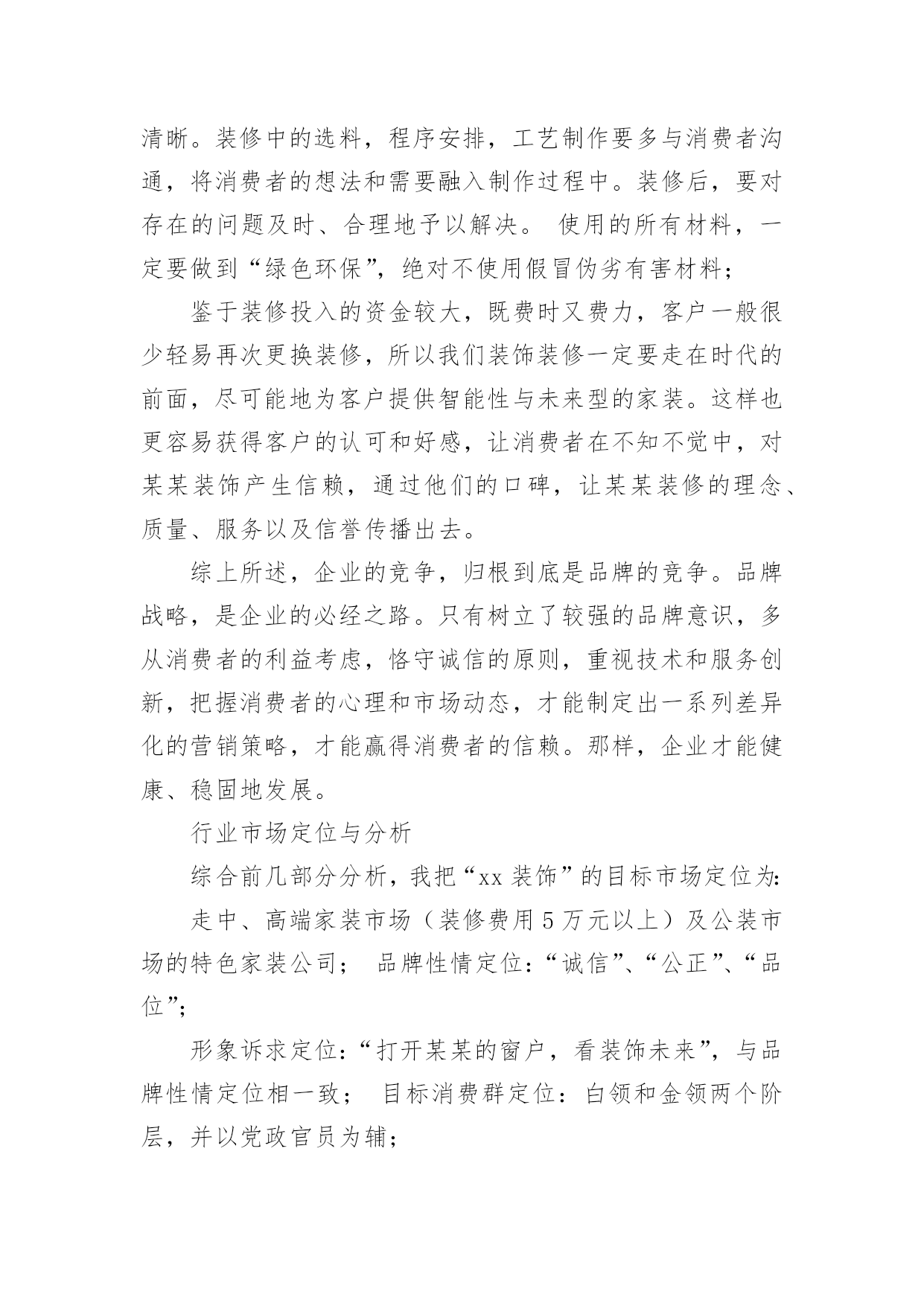 清晰。装修中的选料，程序安排，工艺制作要多与消费者沟通，将消费者的想法和需要融入制作过程中。装修后，要对存在的问题及时、合理地予以解决。 使用的所有材料，一定要做到“绿色环保”，绝对不使用假冒伪劣有害材料；

鉴于装修投入的资金较大，既费时又费力，客户一般很少轻易再次更换装修，所以我们装饰装修一定要走在时代的前面，尽可能地为客户提供智能性与未来型的家装。这样也更容易获得客户的认可和好感，让消费者在不知不觉中，对某某装饰产生信赖，通过他们的口碑，让某某装修的理念、质量、服务以及信誉传播出去。

综上所述，企业的竞争，归根到底是品牌的竞争。品牌战略，是企业的必经之路。只有树立了较强的品牌意识，多从消费者的利益考虑，恪守诚信的原则，重视技术和服务创新，把握消费者的心理和市场动态，才能制定出一系列差异化的营销策略，才能赢得消费者的信赖。那样，企业才能健康、稳固地发展。

行业市场定位与分析

综合前几部分分析，我把“xx 装饰”的目标市场定位为:

走中、高端家装市场（装修费用 5 万元以上）及公装市场的特色家装公司； 品牌性情定位:“诚信”、“公正”、“品位”;

形象诉求定位:“打开某某的窗户，看装饰未来”，与品牌性情定位相一致； 目标消费群定位：白领和金领两个阶层，并以党政官员为辅;